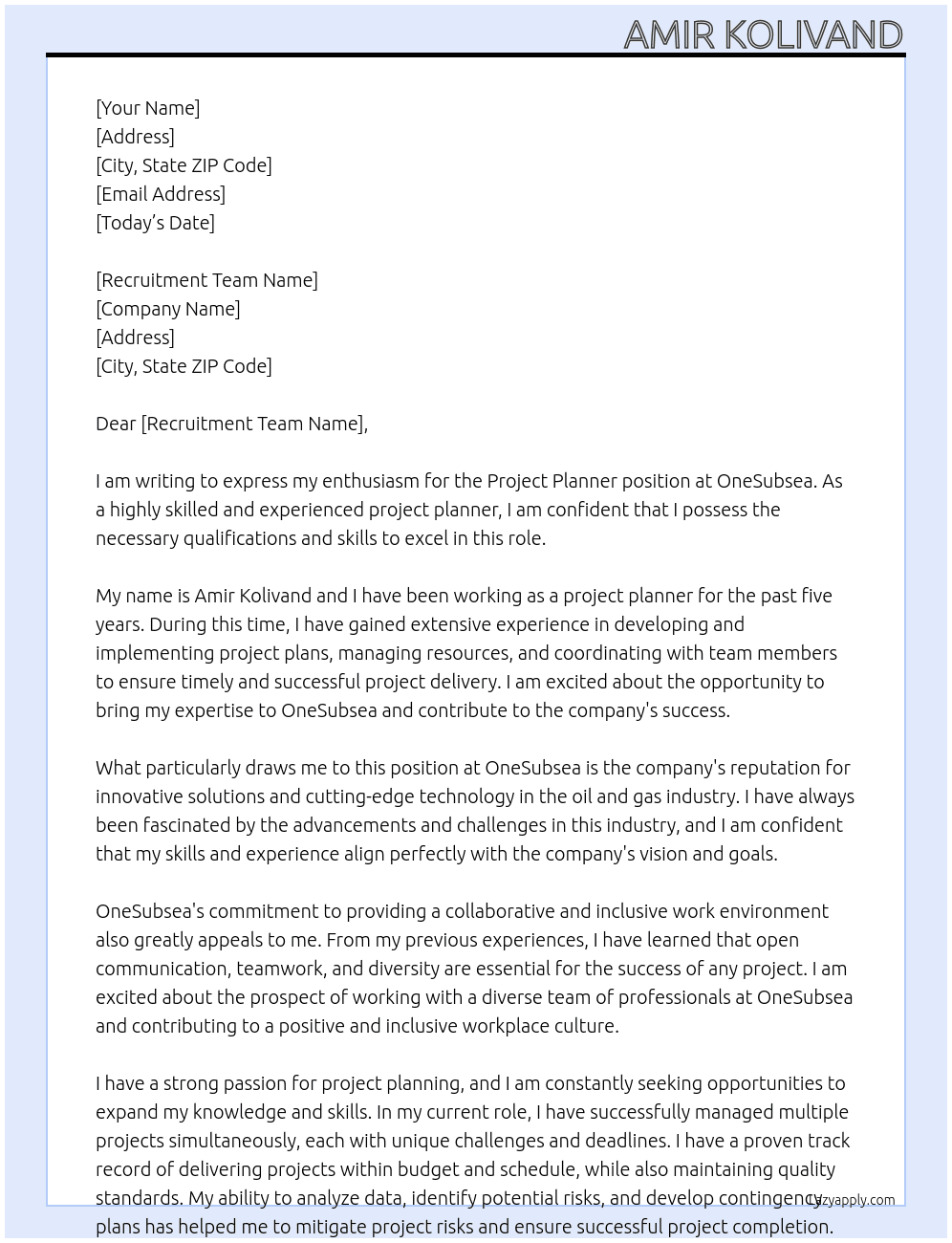 AMIR KOLIVAND

[Your Name]
[Address]
[City, State ZIP Code]
[Email Address]
[Today's Date]

[Recruitment Team Name]
[Company Name]
[Address]
[City, State ZIP Code]

Dear [Recruitment Team Name],

I am writing to express my enthusiasm for the Project Planner position at OneSubsea. As a highly skilled and experienced project planner, I am confident that I possess the necessary qualifications and skills to excel in this role.

My name is Amir Kolivand and I have been working as a project planner for the past five years. During this time, I have gained extensive experience in developing and implementing project plans, managing resources, and coordinating with team members to ensure timely and successful project delivery. I am excited about the opportunity to bring my expertise to OneSubsea and contribute to the company's success.

What particularly draws me to this position at OneSubsea is the company's reputation for innovative solutions and cutting-edge technology in the oil and gas industry. I have always been fascinated by the advancements and challenges in this industry, and I am confident that my skills and experience align perfectly with the company's vision and goals.

OneSubsea's commitment to providing a collaborative and inclusive work environment also greatly appeals to me. From my previous experiences, I have learned that open communication, teamwork, and diversity are essential for the success of any project. I am excited about the prospect of working with a diverse team of professionals at OneSubsea and contributing to a positive and inclusive workplace culture.

I have a strong passion for project planning, and I am constantly seeking opportunities to expand my knowledge and skills. In my current role, I have successfully managed multiple projects simultaneously, each with unique challenges and deadlines. I have a proven track record of delivering projects within budget and schedule, while also maintaining quality standards. My ability to analyze data, identify potential risks, and develop contingency plans has helped me to mitigate project risks and ensure successful project completion.

Lazyapply.com